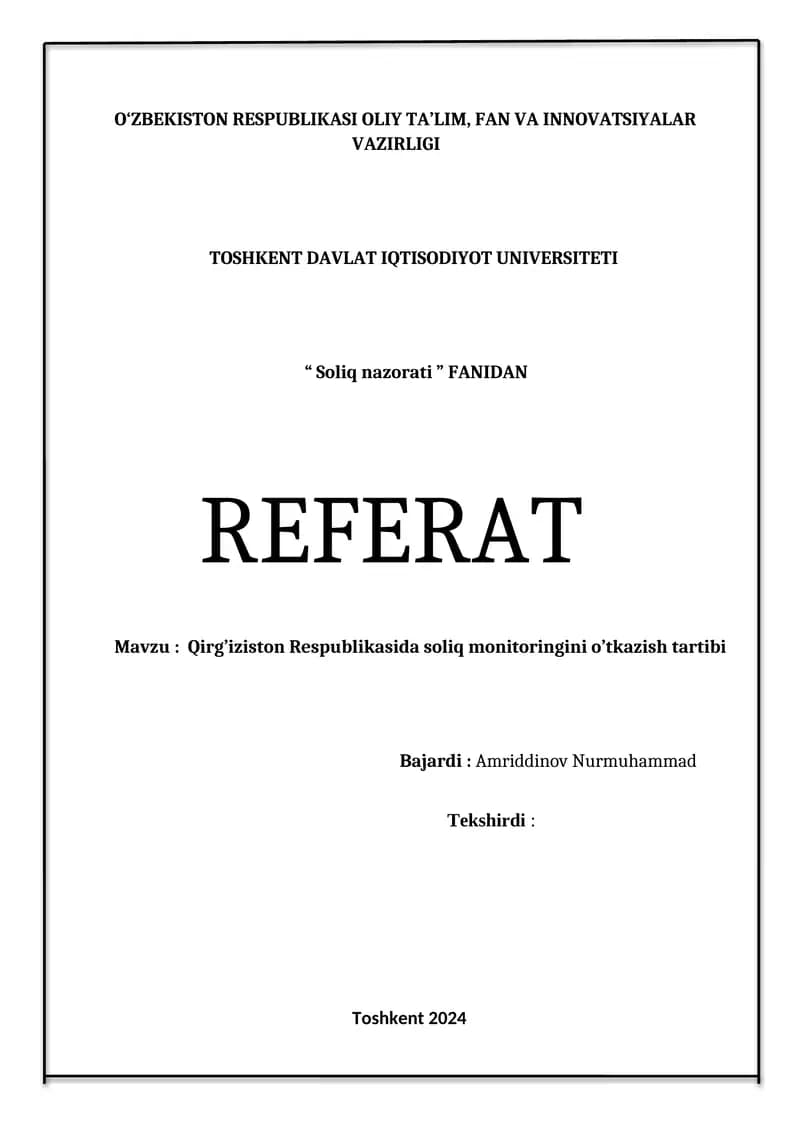 O'ZBEKISTON RESPUBLIKASI OLIY TA'LIM, FAN VA INNOVATSIYALAR VAZIRLIGI

TOSHKENT DAVLAT IQTISODIYOT UNIVERSITETI

" Soliq nazorati " FANIDAN

REFERAT

Mavzu : Qirg'iziston Respublikasida soliq monitoringini o'tkazish tartibi

Bajardi : Amriddinov Nurmuhammad

Tekshirdi :

Toshkent 2024